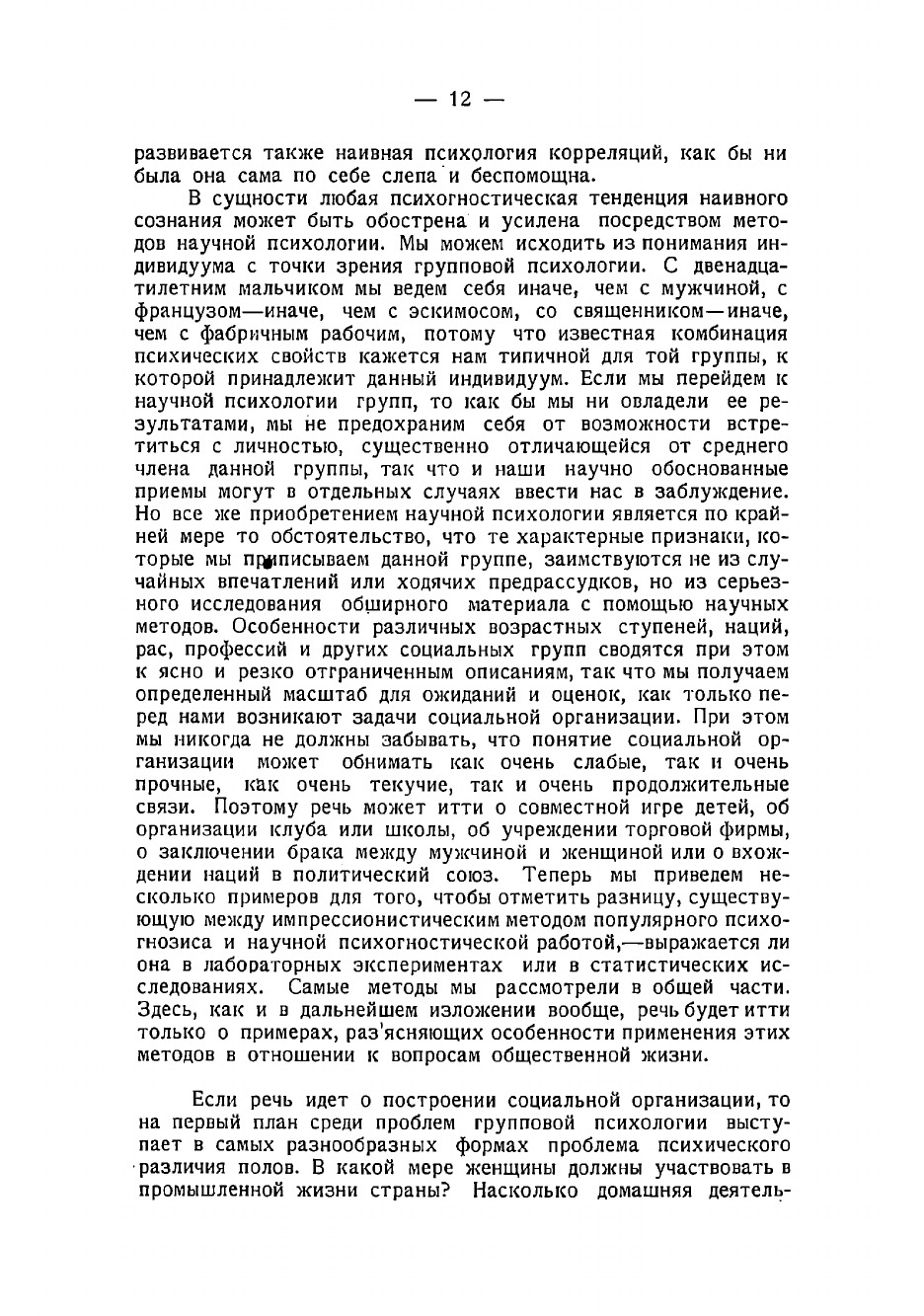 — 12 —

развивается также наивная психология корреляций, как бы ни была она сама по себе слепа и беспомощна.

В сущности любая психогностическая тенденция наивного сознания может быть обострена и усилена посредством методов научной психологии. Мы можем исходить из понимания индивидуума с точки зрения групповой психологии. С двенадцатилетним мальчиком мы ведем себя иначе, чем с мужчиной, с французом—иначе, чем с эскимосом, со священником—иначе, чем с фабричным рабочим, потому что известная комбинация психических свойств кажется нам типичной для той группы, к которой принадлежит данный индивидуум. Если мы перейдем к научной психологии групп, то как бы мы ни овладели ее результатами, мы не предохраним себя от возможности встретиться с личностью, существенно отличающейся от среднего члена данной группы, так что и наши научно обоснованные приемы могут в отдельных случаях ввести нас в заблуждение. Но все же приобретением научной психологии является по крайней мере то обстоятельство, что те характерные признаки, которые мы приписываем данной группе, заимствуются не из случайных впечатлений или ходячих предрассудков, но из серьезного исследования обширного материала с помощью научных методов. Особенности различных возрастных ступеней, наций, рас, профессий и других социальных групп сводятся при этом к ясно и резко отграниченным описаниям, так что мы получаем определенный масштаб для ожиданий и оценок, как только перед нами возникают задачи социальной организации. При этом мы никогда не должны забывать, что понятие социальной организации может обнимать как очень слабые, так и очень прочные, как очень текучие, так и очень продолжительные связи. Поэтому речь может итти о совместной игре детей, об организации клуба или школы, об учреждении торговой фирмы, о заключении брака между мужчиной и женщиной или о вхождении наций в политический союз. Теперь мы приведем несколько примеров для того, чтобы отметить разницу, существующую между импрессионистическим методом популярного психогнозиса и научной психогностической работой,—выражается ли она в лабораторных экспериментах или в статистических исследованиях. Самые методы мы рассмотрели в общей части. Здесь, как и в дальнейшем изложении вообще, речь будет итти только о примерах, раз'ясняющих особенности применения этих методов в отношении к вопросам общественной жизни.

Если речь идет о построении социальной организации, то на первый план среди проблем групповой психологии выступает в самых разнообразных формах проблема психического различия полов. В какой мере женщины должны участвовать в промышленной жизни страны? Насколько домашняя деятель-